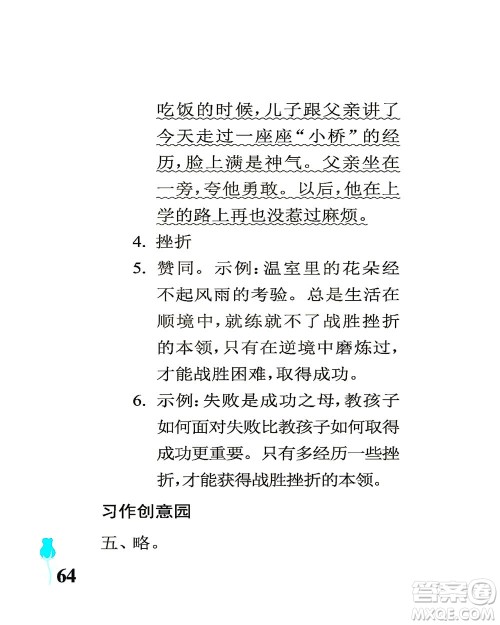 吃饭的时候，儿子跟父亲讲了今天走过一座座“小桥”的经历，脸上满是神气。父亲坐在一旁，夸他勇敢。以后，他在上学的路上再也没惹过麻烦。

4. 挫折

5. 赞同。示例：温室里的花朵经不起风雨的考验。总是生活在顺境中，就练就不了战胜挫折的本领，只有在逆境中磨炼过，才能战胜困难，取得成功。

6. 示例：失败是成功之母，教孩子如何面对失败比教孩子如何取得成功更重要。只有多经历一些挫折，才能获得战胜挫折的本领。

习作创意园

五、略。

64

答案圈
MXQE.COM